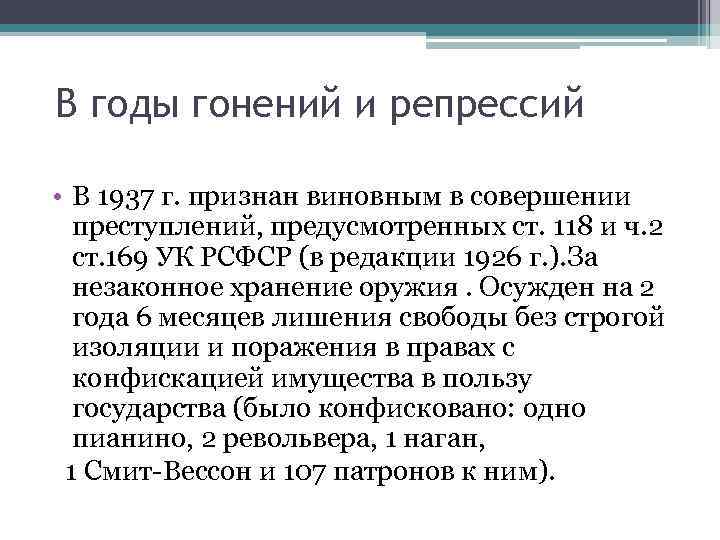 В годы гонений и репрессий

• В 1937 г. признан виновным в совершении преступлений, предусмотренных ст. 118 и ч.2 ст.169 УК РСФСР (в редакции 1926 г.).За незаконное хранение оружия . Осужден на 2 года 6 месяцев лишения свободы без строгой изоляции и поражения в правах с конфискацией имущества в пользу государства (было конфисковано: одно пианино, 2 револьвера, 1 наган,
1 Смит-Вессон и 107 патронов к ним).